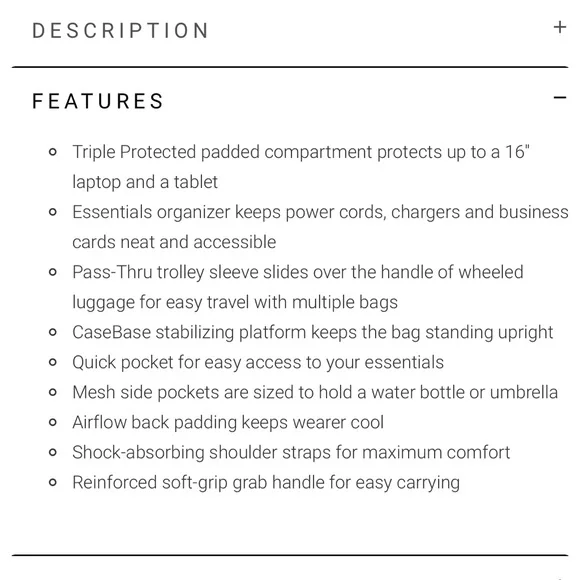 DESCRIPTION +

FEATURES −

- Triple Protected padded compartment protects up to a 16" laptop and a tablet
- Essentials organizer keeps power cords, chargers and business cards neat and accessible
- Pass-Thru trolley sleeve slides over the handle of wheeled luggage for easy travel with multiple bags
- CaseBase stabilizing platform keeps the bag standing upright
- Quick pocket for easy access to your essentials
- Mesh side pockets are sized to hold a water bottle or umbrella
- Airflow back padding keeps wearer cool
- Shock-absorbing shoulder straps for maximum comfort
- Reinforced soft-grip grab handle for easy carrying